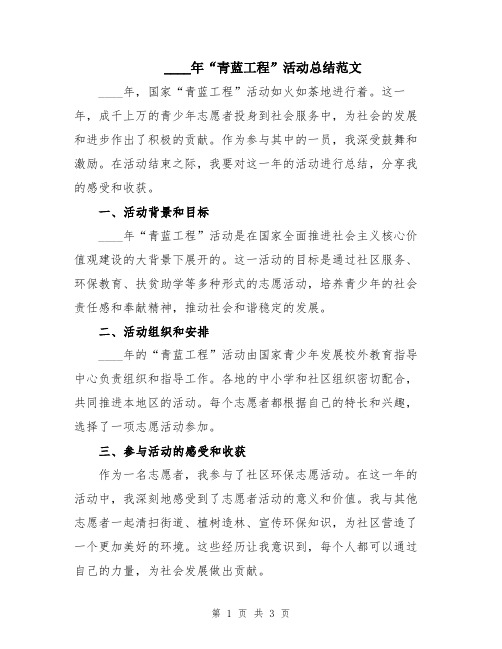 ____年“青蓝工程”活动总结范文

____年，国家“青蓝工程”活动如火如荼地进行着。这一年，成千上万的青少年志愿者投身到社会服务中，为社会的发展和进步作出了积极的贡献。作为参与其中的一员，我深受鼓舞和激励。在活动结束之际，我要对这一年的活动进行总结，分享我的感受和收获。

一、活动背景和目标

____年“青蓝工程”活动是在国家全面推进社会主义核心价值观建设的大背景下展开的。这一活动的目标是通过社区服务、环保教育、扶贫助学等多种形式的志愿活动，培养青少年的社会责任感和奉献精神，推动社会和谐稳定的发展。

二、活动组织和安排

____年的“青蓝工程”活动由国家青少年发展校外教育指导中心负责组织和指导工作。各地的中小学和社区组织密切配合，共同推进本地区的活动。每个志愿者都根据自己的特长和兴趣，选择了一项志愿活动参加。

三、参与活动的感受和收获

作为一名志愿者，我参与了社区环保志愿活动。在这一年的活动中，我深刻地感受到了志愿者活动的意义和价值。我与其他志愿者一起清扫街道、植树造林、宣传环保知识，为社区营造了一个更加美好的环境。这些经历让我意识到，每个人都可以通过自己的力量，为社会发展做出贡献。

第 1 页 共 3 页